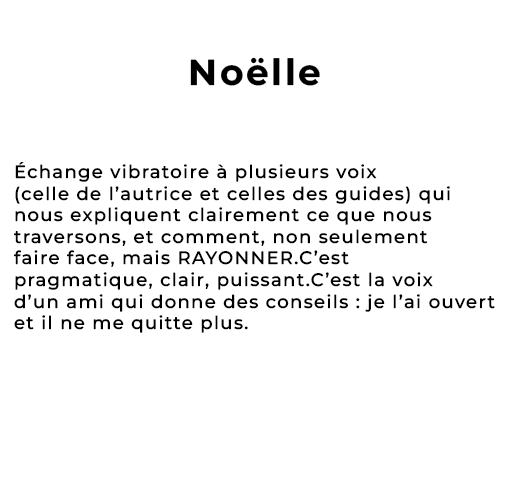 Noëlle

Échange vibratoire à plusieurs voix (celle de l’autrice et celles des guides) qui nous expliquent clairement ce que nous traversons, et comment, non seulement faire face, mais RAYONNER.C’est pragmatique, clair, puissant.C’est la voix d’un ami qui donne des conseils : je l’ai ouvert et il ne me quitte plus.